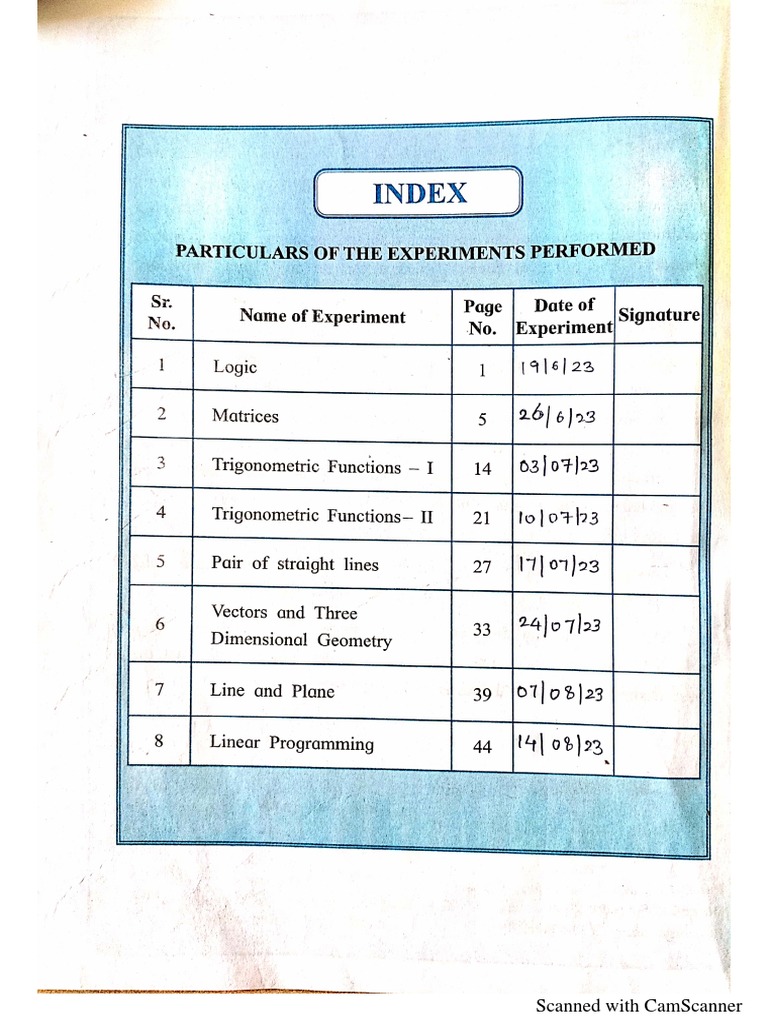 INDEX

PARTICULARS OF THE EXPERIMENTS PERFORMED

| Sr. No. | Name of Experiment | Page No. | Date of Experiment | Signature |
|---|---|---|---|---|
| 1 | Logic | 1 | 19/6/23 | |
| 2 | Matrices | 5 | 26/6/23 | |
| 3 | Trigonometric Functions – I | 14 | 03/07/23 | |
| 4 | Trigonometric Functions– II | 21 | 10/07/23 | |
| 5 | Pair of straight lines | 27 | 17/07/23 | |
| 6 | Vectors and Three Dimensional Geometry | 33 | 24/07/23 | |
| 7 | Line and Plane | 39 | 07/08/23 | |
| 8 | Linear Programming | 44 | 14/08/23 | |

Scanned with CamScanner